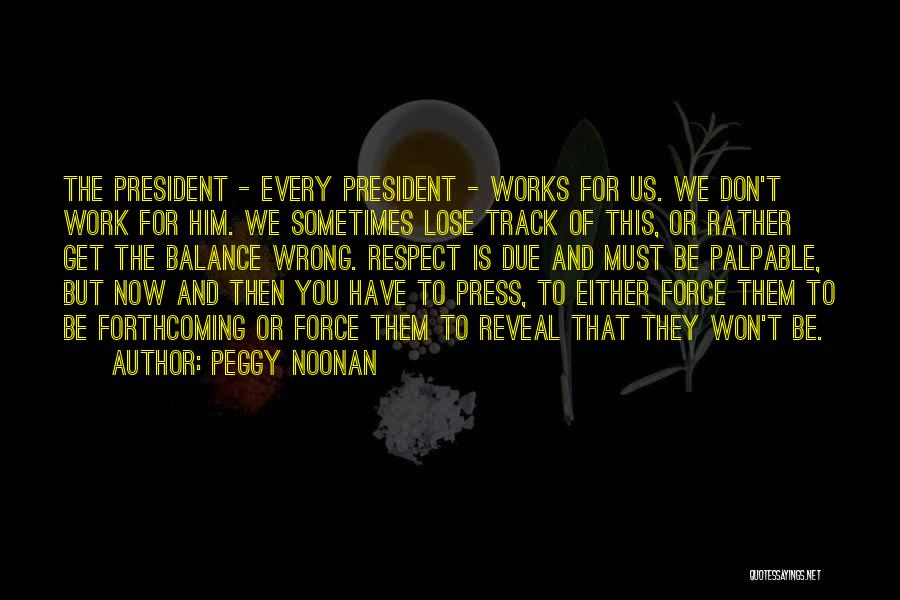 THE PRESIDENT - EVERY PRESIDENT - WORKS FOR US. WE DON'T WORK FOR HIM. WE SOMETIMES LOSE TRACK OF THIS, OR RATHER GET THE BALANCE WRONG. RESPECT IS DUE AND MUST BE PALPABLE, BUT NOW AND THEN YOU HAVE TO PRESS, TO EITHER FORCE THEM TO BE FORTHCOMING OR FORCE THEM TO REVEAL THAT THEY WON'T BE.
AUTHOR: PEGGY NOONAN

QUOTESSAYINGS.NET